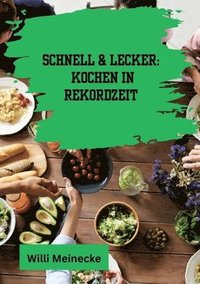 SCHNELL & LECKER: KOCHEN IN REKORDZEIT

Willi Meinecke